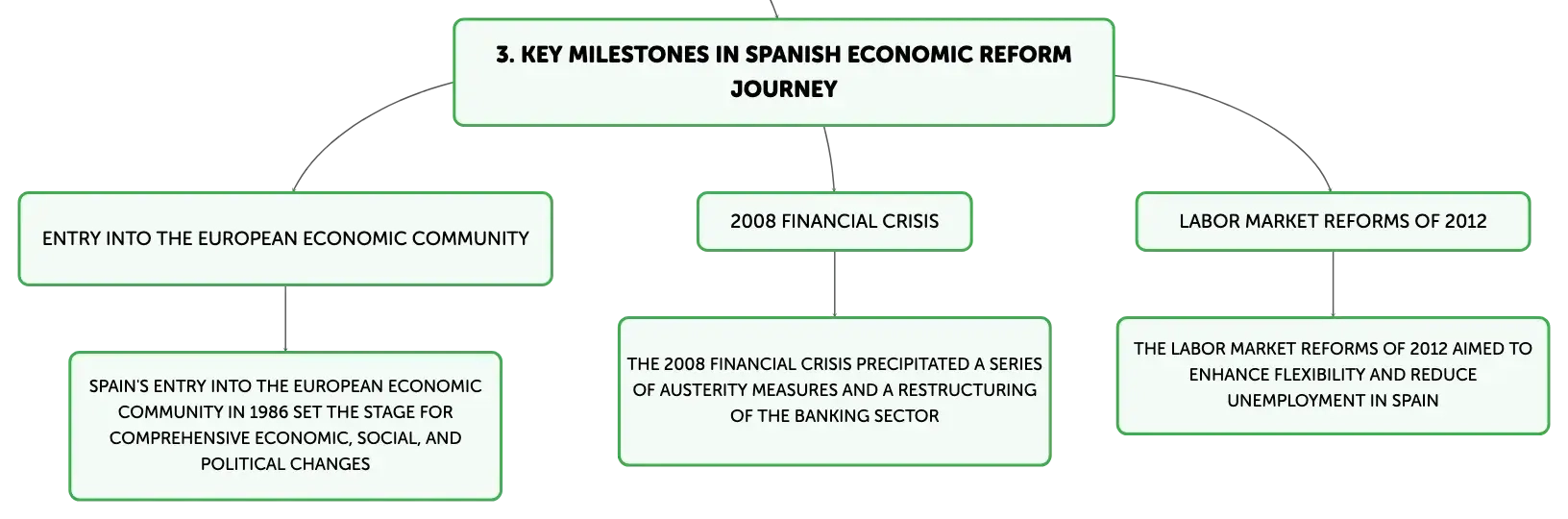 3. KEY MILESTONES IN SPANISH ECONOMIC REFORM JOURNEY

ENTRY INTO THE EUROPEAN ECONOMIC COMMUNITY

SPAIN'S ENTRY INTO THE EUROPEAN ECONOMIC COMMUNITY IN 1986 SET THE STAGE FOR COMPREHENSIVE ECONOMIC, SOCIAL, AND POLITICAL CHANGES

2008 FINANCIAL CRISIS

THE 2008 FINANCIAL CRISIS PRECIPITATED A SERIES OF AUSTERITY MEASURES AND A RESTRUCTURING OF THE BANKING SECTOR

LABOR MARKET REFORMS OF 2012

THE LABOR MARKET REFORMS OF 2012 AIMED TO ENHANCE FLEXIBILITY AND REDUCE UNEMPLOYMENT IN SPAIN